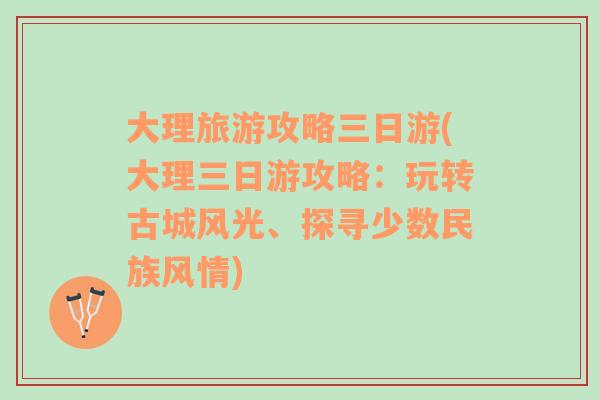 大理旅游攻略三日游(大理三日游攻略：玩转古城风光、探寻少数民族风情)